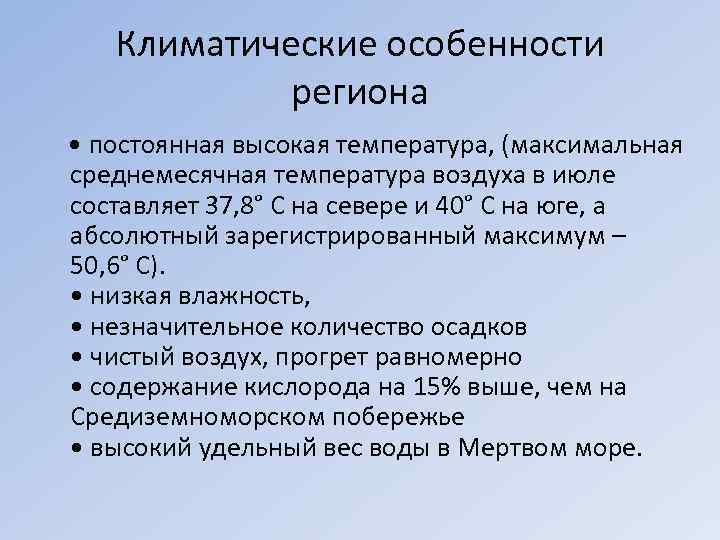 Климатические особенности региона

• постоянная высокая температура, (максимальная среднемесячная температура воздуха в июле составляет 37,8° С на севере и 40° С на юге, а абсолютный зарегистрированный максимум – 50,6° С).
• низкая влажность,
• незначительное количество осадков
• чистый воздух, прогрет равномерно
• содержание кислорода на 15% выше, чем на Средиземноморском побережье
• высокий удельный вес воды в Мертвом море.